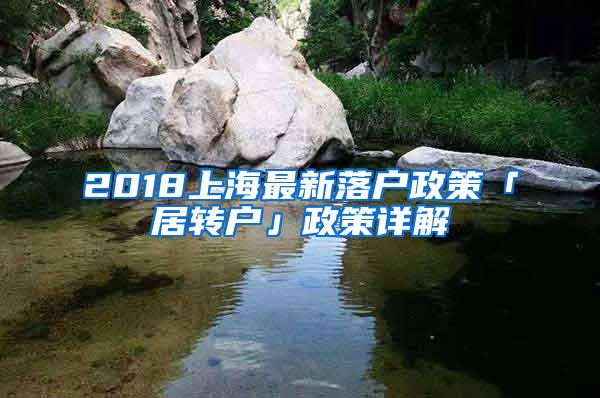 2018上海最新落户政策「居转户」政策详解